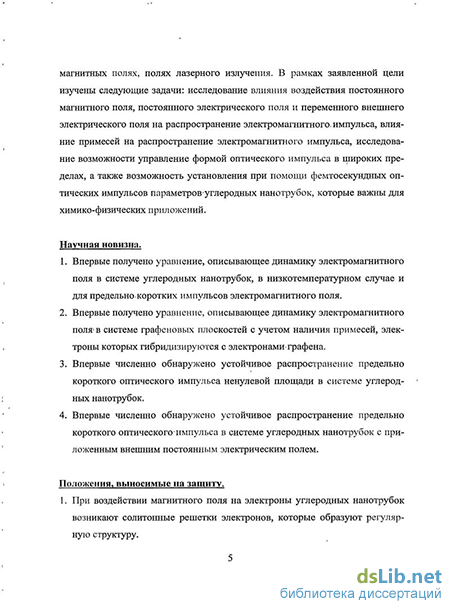 магнитных полях, полях лазерного излучения. В рамках заявленной цели изучены следующие задачи: исследование влияния воздействия постоянного магнитного поля, постоянного электрического поля и переменного внешнего электрического поля на распространение электромагнитного импульса, влияние примесей на распространение электромагнитного импульса, исследование возможности управление формой оптического импульса в широких пределах, а также возможность установления при помощи фемтосекундных оптических импульсов параметров углеродных нанотрубок, которые важны для химико-физических приложений.

Научная новизна.

1. Впервые получено уравнение, описывающее динамику электромагнитного поля в системе углеродных нанотрубок, в низкотемпературном случае и для предельно коротких импульсов электромагнитного поля.
2. Впервые получено уравнение, описывающее динамику электромагнитного поля в системе графеновых плоскостей с учетом наличия примесей, электроны которых гибридизируются с электронами графена.
3. Впервые численно обнаружено устойчивое распространение предельно короткого оптического импульса ненулевой площади в системе углеродных нанотрубок.
4. Впервые численно обнаружено устойчивое распространение предельно короткого оптического импульса в системе углеродных нанотрубок с приложенным внешним постоянным электрическим полем.

Положения, выносимые на защиту.

1. При воздействии магнитного поля на электроны углеродных нанотрубок возникают солитонные решетки электронов, которые образуют регулярную структуру.

5

dsLib.net
библиотека диссертаций